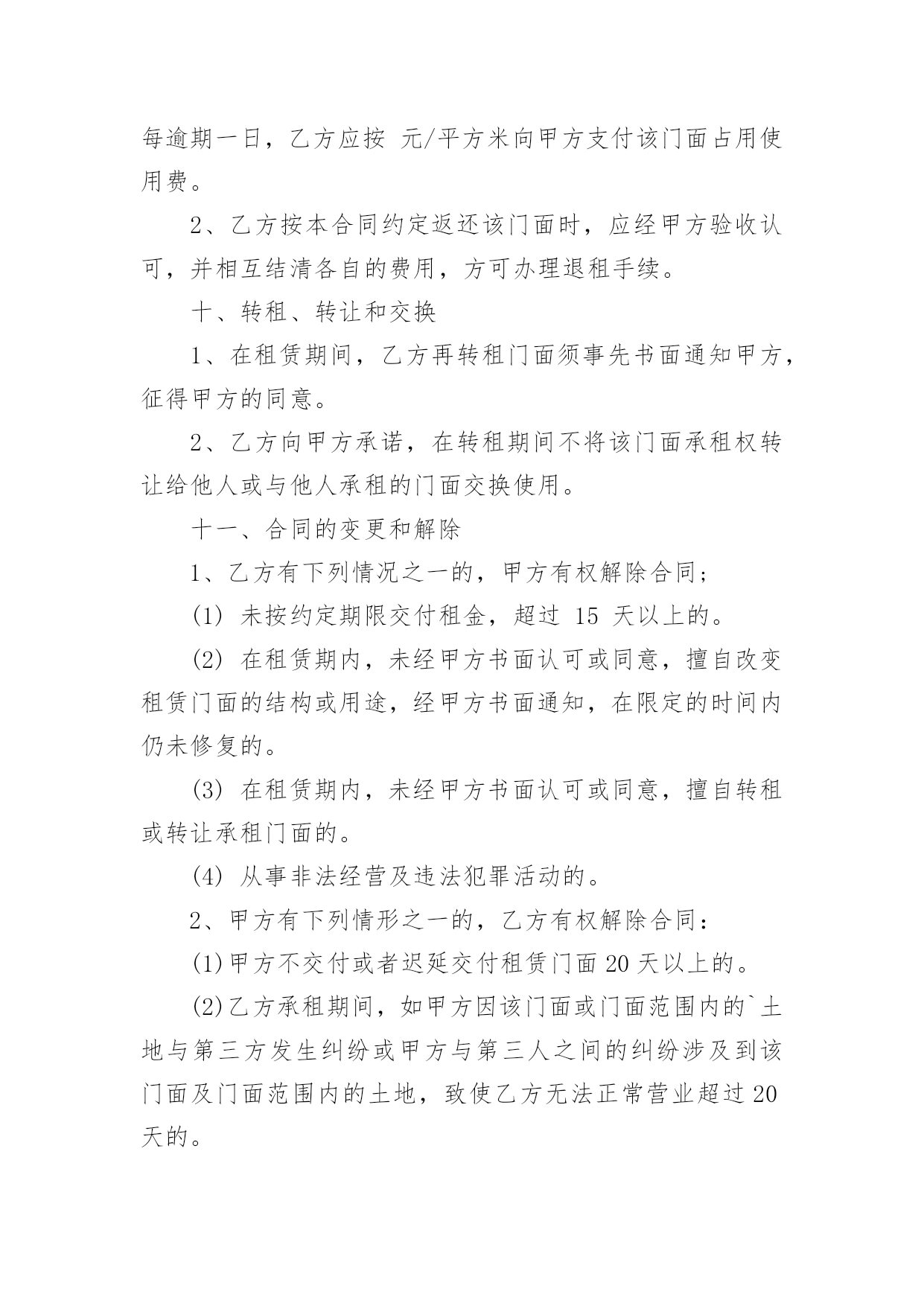 每逾期一日，乙方应按 元/平方米向甲方支付该门面占用使用费。

2、乙方按本合同约定返还该门面时，应经甲方验收认可，并相互结清各自的费用，方可办理退租手续。

十、转租、转让和交换

1、在租赁期间，乙方再转租门面须事先书面通知甲方，征得甲方的同意。

2、乙方向甲方承诺，在转租期间不将该门面承租权转让给他人或与他人承租的门面交换使用。

十一、合同的变更和解除

1、乙方有下列情况之一的，甲方有权解除合同；

(1) 未按约定期限交付租金，超过 15 天以上的。

(2) 在租赁期内，未经甲方书面认可或同意，擅自改变租赁门面的结构或用途，经甲方书面通知，在限定的时间内仍未修复的。

(3) 在租赁期内，未经甲方书面认可或同意，擅自转租或转让承租门面的。

(4) 从事非法经营及违法犯罪活动的。

2、甲方有下列情形之一的，乙方有权解除合同：

(1)甲方不交付或者迟延交付租赁门面 20 天以上的。

(2)乙方承租期间，如甲方因该门面或门面范围内的`土地与第三方发生纠纷或甲方与第三人之间的纠纷涉及到该门面及门面范围内的土地，致使乙方无法正常营业超过 20 天的。